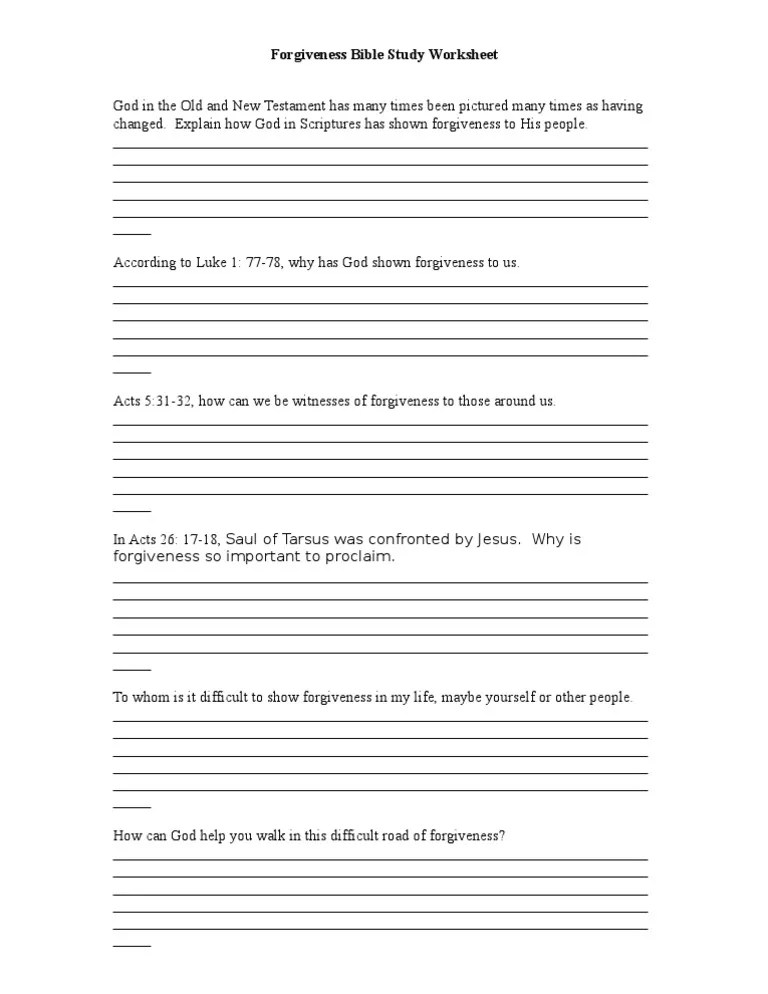 Forgiveness Bible Study Worksheet

God in the Old and New Testament has many times been pictured many times as having changed. Explain how God in Scriptures has shown forgiveness to His people.

According to Luke 1: 77-78, why has God shown forgiveness to us.

Acts 5:31-32, how can we be witnesses of forgiveness to those around us.

In Acts 26: 17-18, Saul of Tarsus was confronted by Jesus. Why is forgiveness so important to proclaim.

To whom is it difficult to show forgiveness in my life, maybe yourself or other people.

How can God help you walk in this difficult road of forgiveness?